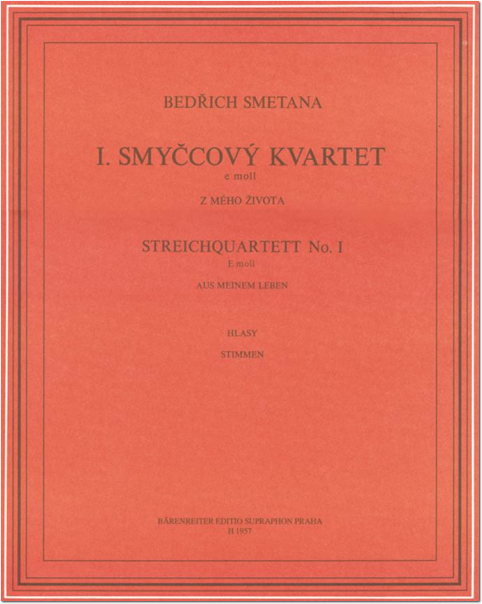 BEDŘICH SMETANA

I. SMYČCOVÝ KVARTET
e moll

Z MÉHO ŽIVOTA

STREICHQUARTETT No. I
E moll

AUS MEINEM LEBEN

HLASY

STIMMEN

BÄRENREITER EDITIO SUPRAPHON PRAHA
H 1957